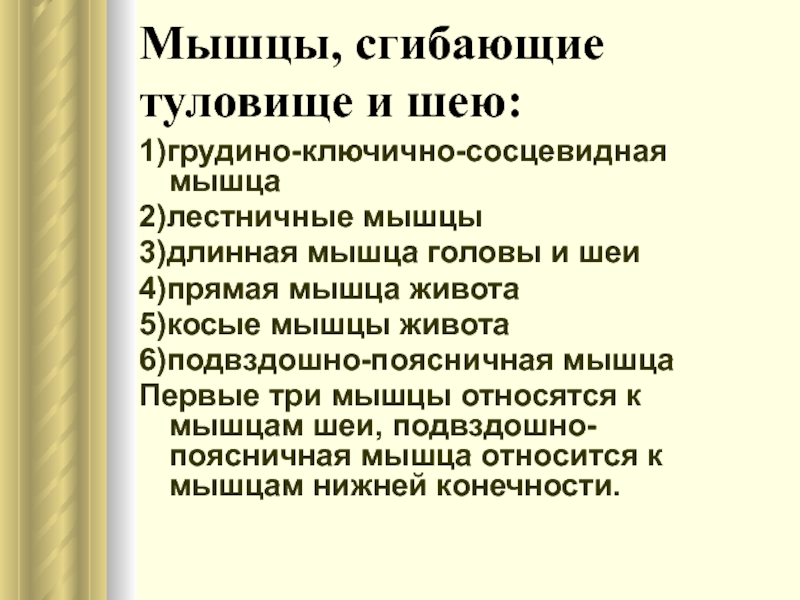 Мышцы, сгибающие туловище и шею:

1)грудино-ключично-сосцевидная мышца
2)лестничные мышцы
3)длинная мышца головы и шеи
4)прямая мышца живота
5)косые мышцы живота
6)подвздошно-поясничная мышца
Первые три мышцы относятся к мышцам шеи, подвздошно-поясничная мышца относится к мышцам нижней конечности.